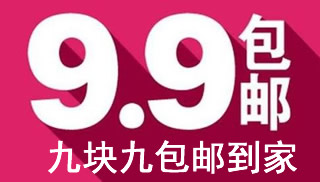 9.9包邮
九块九包邮到家